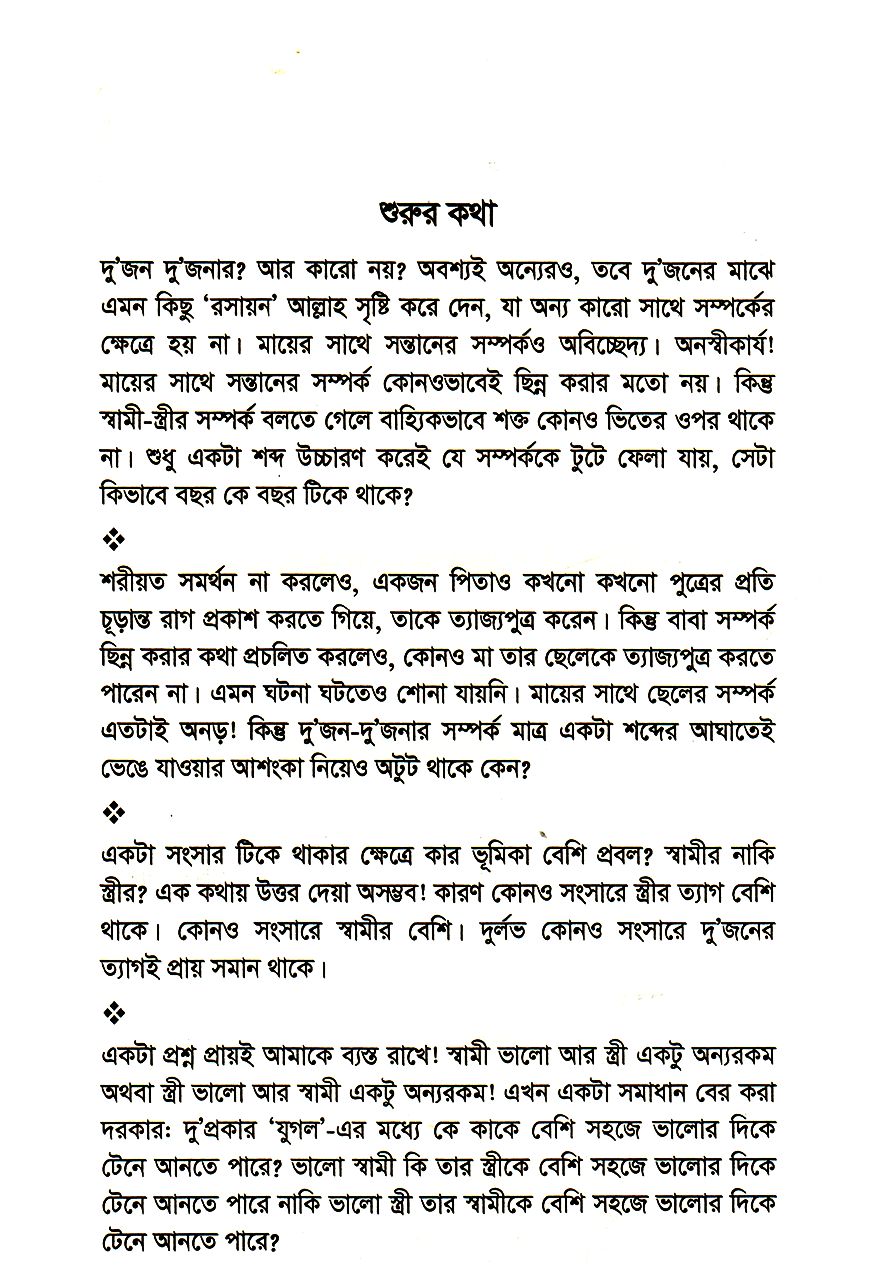 শুরুর কথা

দু'জন দু'জনার? আর কারো নয়? অবশ্যই অন্যেরও, তবে দু'জনের মাঝে এমন কিছু 'রসায়ন' আল্লাহ সৃষ্টি করে দেন, যা অন্য কারো সাথে সম্পর্কের ক্ষেত্রে হয় না। মায়ের সাথে সন্তানের সম্পর্কও অবিচ্ছেদ্য। অনস্বীকার্য! মায়ের সাথে সন্তানের সম্পর্ক কোনওভাবেই ছিন্ন করার মতো নয়। কিন্তু স্বামী-স্ত্রীর সম্পর্ক বলতে গেলে বাহ্যিকভাবে শক্ত কোনও ভিতের ওপর থাকে না। শুধু একটা শব্দ উচ্চারণ করেই যে সম্পর্ককে টুটে ফেলা যায়, সেটা কিভাবে বছর কে বছর টিকে থাকে?

❖

শরীয়ত সমর্থন না করলেও, একজন পিতাও কখনো কখনো পুত্রের প্রতি চূড়ান্ত রাগ প্রকাশ করতে গিয়ে, তাকে ত্যাজ্যপুত্র করেন। কিন্তু বাবা সম্পর্ক ছিন্ন করার কথা প্রচলিত করলেও, কোনও মা তার ছেলেকে ত্যাজ্যপুত্র করতে পারেন না। এমন ঘটনা ঘটতেও শোনা যায়নি। মায়ের সাথে ছেলের সম্পর্ক এতটাই অনড়! কিন্তু দু'জন-দু'জনার সম্পর্ক মাত্র একটা শব্দের আঘাতেই ভেঙে যাওয়ার আশংকা নিয়েও অটুট থাকে কেন?

❖

একটা সংসার টিকে থাকার ক্ষেত্রে কার ভূমিকা বেশি প্রবল? স্বামীর নাকি স্ত্রীর? এক কথায় উত্তর দেয়া অসম্ভব! কারণ কোনও সংসারে স্ত্রীর ত্যাগ বেশি থাকে। কোনও সংসারে স্বামীর বেশি। দুর্লভ কোনও সংসারে দু'জনের ত্যাগই প্রায় সমান থাকে।

❖

একটা প্রশ্ন প্রায়ই আমাকে ব্যস্ত রাখে! স্বামী ভালো আর স্ত্রী একটু অন্যরকম অথবা স্ত্রী ভালো আর স্বামী একটু অন্যরকম! এখন একটা সমাধান বের করা দরকার: দু'প্রকার 'যুগল'-এর মধ্যে কে কাকে বেশি সহজে ভালোর দিকে টেনে আনতে পারে? ভালো স্বামী কি তার স্ত্রীকে বেশি সহজে ভালোর দিকে টেনে আনতে পারে নাকি ভালো স্ত্রী তার স্বামীকে বেশি সহজে ভালোর দিকে টেনে আনতে পারে?